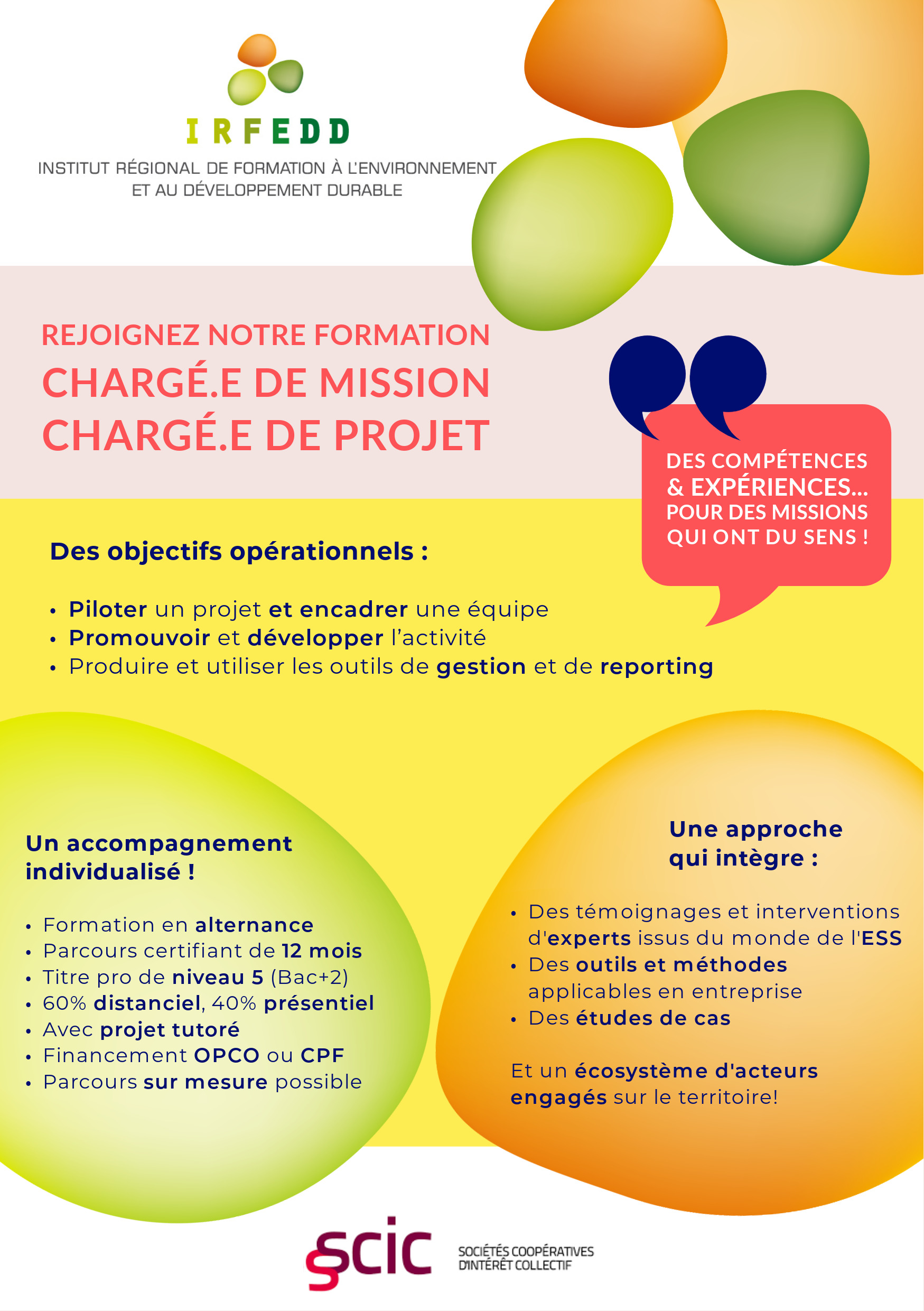 IRFEDD
INSTITUT RÉGIONAL DE FORMATION À L'ENVIRONNEMENT ET AU DÉVELOPPEMENT DURABLE

REJOIGNEZ NOTRE FORMATION
CHARGÉ.E DE MISSION
CHARGÉ.E DE PROJET

DES COMPÉTENCES & EXPÉRIENCES... POUR DES MISSIONS QUI ONT DU SENS !

Des objectifs opérationnels :

• Piloter un projet et encadrer une équipe
• Promouvoir et développer l'activité
• Produire et utiliser les outils de gestion et de reporting

Un accompagnement individualisé !

• Formation en alternance
• Parcours certifiant de 12 mois
• Titre pro de niveau 5 (Bac+2)
• 60% distanciel, 40% présentiel
• Avec projet tutoré
• Financement OPCO ou CPF
• Parcours sur mesure possible

Une approche qui intègre :

• Des témoignages et interventions d'experts issus du monde de l'ESS
• Des outils et méthodes applicables en entreprise
• Des études de cas

Et un écosystème d'acteurs engagés sur le territoire!

scic
SOCIÉTÉS COOPÉRATIVES D'INTÉRÊT COLLECTIF